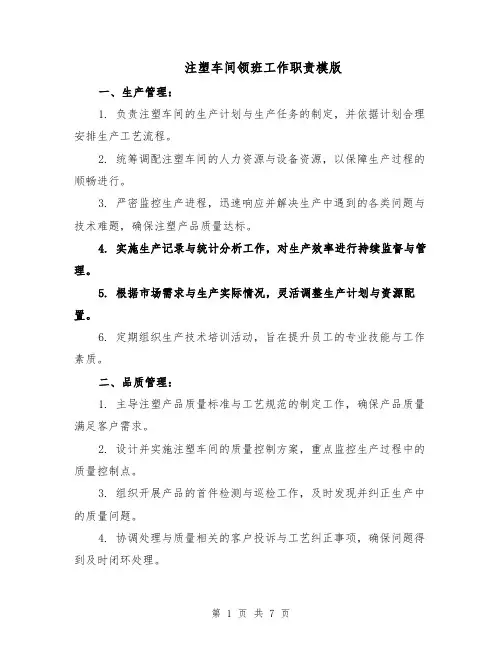 注塑车间领班工作职责模版

一、生产管理：

1. 负责注塑车间的生产计划与生产任务的制定，并依据计划合理安排生产工艺流程。

2. 统筹调配注塑车间的人力资源与设备资源，以保障生产过程的顺畅进行。

3. 严密监控生产进程，迅速响应并解决生产中遇到的各类问题与技术难题，确保注塑产品质量达标。

4. 实施生产记录与统计分析工作，对生产效率进行持续监督与管理。

5. 根据市场需求与生产实际情况，灵活调整生产计划与资源配置。

6. 定期组织生产技术培训活动，旨在提升员工的专业技能与工作素质。

二、品质管理：

1. 主导注塑产品质量标准与工艺规范的制定工作，确保产品质量满足客户需求。

2. 设计并实施注塑车间的质量控制方案，重点监控生产过程中的质量控制点。

3. 组织开展产品的首件检测与巡检工作，及时发现并纠正生产中的质量问题。

4. 协调处理与质量相关的客户投诉与工艺纠正事项，确保问题得到及时闭环处理。

第 1 页 共 7 页